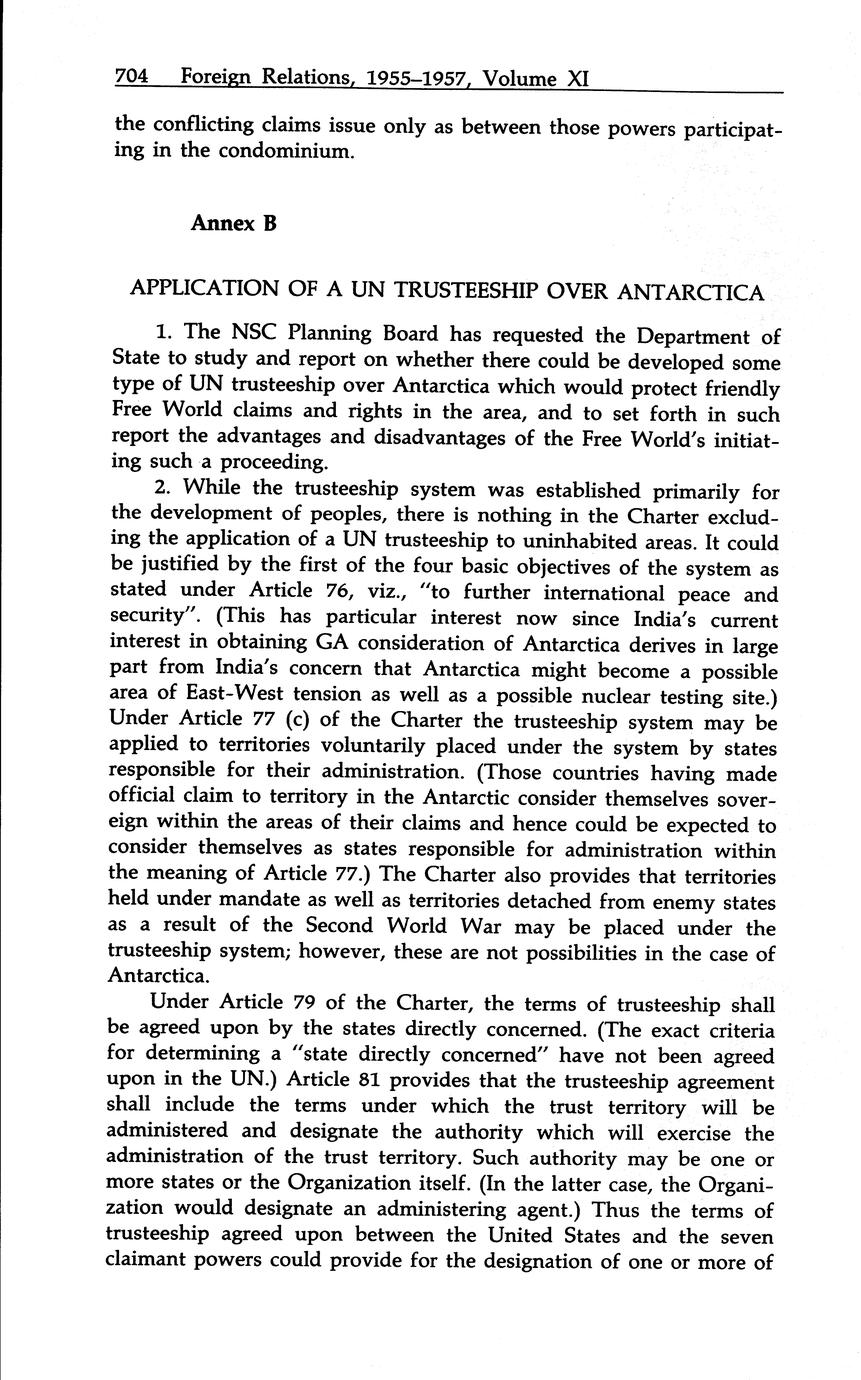 704 Foreign Relations, 1955–1957, Volume XI

the conflicting claims issue only as between those powers participating in the condominium.

Annex B

APPLICATION OF A UN TRUSTEESHIP OVER ANTARCTICA

1. The NSC Planning Board has requested the Department of State to study and report on whether there could be developed some type of UN trusteeship over Antarctica which would protect friendly Free World claims and rights in the area, and to set forth in such report the advantages and disadvantages of the Free World's initiating such a proceeding.

2. While the trusteeship system was established primarily for the development of peoples, there is nothing in the Charter excluding the application of a UN trusteeship to uninhabited areas. It could be justified by the first of the four basic objectives of the system as stated under Article 76, viz., "to further international peace and security". (This has particular interest now since India's current interest in obtaining GA consideration of Antarctica derives in large part from India's concern that Antarctica might become a possible area of East-West tension as well as a possible nuclear testing site.) Under Article 77 (c) of the Charter the trusteeship system may be applied to territories voluntarily placed under the system by states responsible for their administration. (Those countries having made official claim to territory in the Antarctic consider themselves sovereign within the areas of their claims and hence could be expected to consider themselves as states responsible for administration within the meaning of Article 77.) The Charter also provides that territories held under mandate as well as territories detached from enemy states as a result of the Second World War may be placed under the trusteeship system; however, these are not possibilities in the case of Antarctica.

Under Article 79 of the Charter, the terms of trusteeship shall be agreed upon by the states directly concerned. (The exact criteria for determining a "state directly concerned" have not been agreed upon in the UN.) Article 81 provides that the trusteeship agreement shall include the terms under which the trust territory will be administered and designate the authority which will exercise the administration of the trust territory. Such authority may be one or more states or the Organization itself. (In the latter case, the Organization would designate an administering agent.) Thus the terms of trusteeship agreed upon between the United States and the seven claimant powers could provide for the designation of one or more of